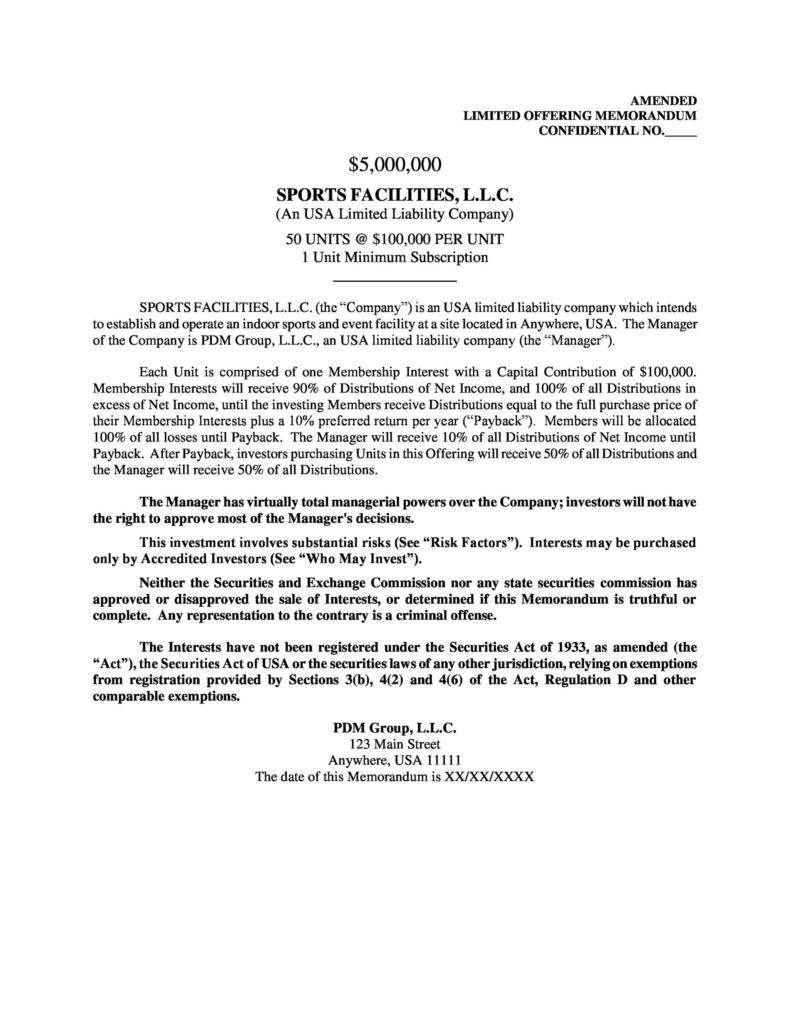 AMENDED
LIMITED OFFERING MEMORANDUM
CONFIDENTIAL NO._____

$5,000,000

SPORTS FACILITIES, L.L.C.
(An USA Limited Liability Company)

50 UNITS @ $100,000 PER UNIT
1 Unit Minimum Subscription

SPORTS FACILITIES, L.L.C. (the "Company") is an USA limited liability company which intends to establish and operate an indoor sports and event facility at a site located in Anywhere, USA. The Manager of the Company is PDM Group, L.L.C., an USA limited liability company (the "Manager").

Each Unit is comprised of one Membership Interest with a Capital Contribution of $100,000. Membership Interests will receive 90% of Distributions of Net Income, and 100% of all Distributions in excess of Net Income, until the investing Members receive Distributions equal to the full purchase price of their Membership Interests plus a 10% preferred return per year ("Payback"). Members will be allocated 100% of all losses until Payback. The Manager will receive 10% of all Distributions of Net Income until Payback. After Payback, investors purchasing Units in this Offering will receive 50% of all Distributions and the Manager will receive 50% of all Distributions.

The Manager has virtually total managerial powers over the Company; investors will not have the right to approve most of the Manager's decisions.

This investment involves substantial risks (See "Risk Factors"). Interests may be purchased only by Accredited Investors (See "Who May Invest").

Neither the Securities and Exchange Commission nor any state securities commission has approved or disapproved the sale of Interests, or determined if this Memorandum is truthful or complete. Any representation to the contrary is a criminal offense.

The Interests have not been registered under the Securities Act of 1933, as amended (the "Act"), the Securities Act of USA or the securities laws of any other jurisdiction, relying on exemptions from registration provided by Sections 3(b), 4(2) and 4(6) of the Act, Regulation D and other comparable exemptions.

PDM Group, L.L.C.
123 Main Street
Anywhere, USA 11111
The date of this Memorandum is XX/XX/XXXX